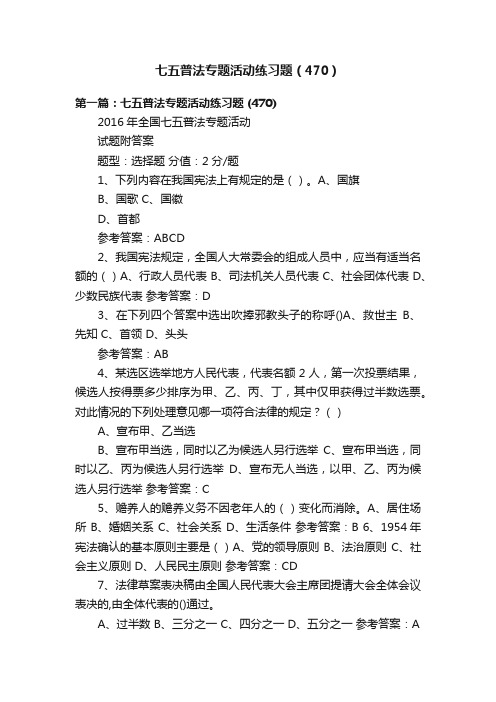 七五普法专题活动练习题（470）

第一篇：七五普法专题活动练习题 (470)

2016 年全国七五普法专题活动

试题附答案

题型：选择题 分值：2 分/题

1、下列内容在我国宪法上有规定的是（ ）。A、国旗

B、国歌 C、国徽

D、首都

参考答案：ABCD

2、我国宪法规定，全国人大常委会的组成人员中，应当有适当名额的（ ）A、行政人员代表 B、司法机关人员代表 C、社会团体代表 D、少数民族代表 参考答案：D

3、在下列四个答案中选出吹捧邪教头子的称呼()A、救世主 B、先知 C、首领 D、头头

参考答案：AB

4、某选区选举地方人民代表，代表名额 2 人，第一次投票结果，候选人按得票多少排序为甲、乙、丙、丁，其中仅甲获得过半数选票。对此情况的下列处理意见哪一项符合法律的规定？（ ）

A、宣布甲、乙当选

B、宣布甲当选，同时以乙为候选人另行选举 C、宣布甲当选，同时以乙、丙为候选人另行选举 D、宣布无人当选，以甲、乙、丙为候选人另行选举 参考答案：C

5、赡养人的赡养义务不因老年人的（ ）变化而消除。A、居住场所 B、婚姻关系 C、社会关系 D、生活条件 参考答案：B 6、1954 年宪法确认的基本原则主要是（ ）A、党的领导原则 B、法治原则 C、社会主义原则 D、人民民主原则 参考答案：CD

7、法律草案表决稿由全国人民代表大会主席团提请大会全体会议表决的,由全体代表的()通过。

A、过半数 B、三分之一 C、四分之一 D、五分之一 参考答案：A